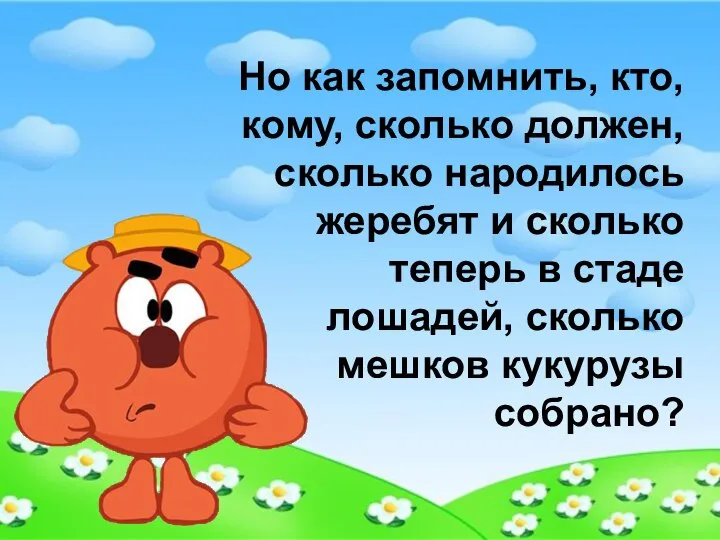 Но как запомнить, кто, кому, сколько должен, сколько народилось жеребят и сколько теперь в стаде лошадей, сколько мешков кукурузы собрано?